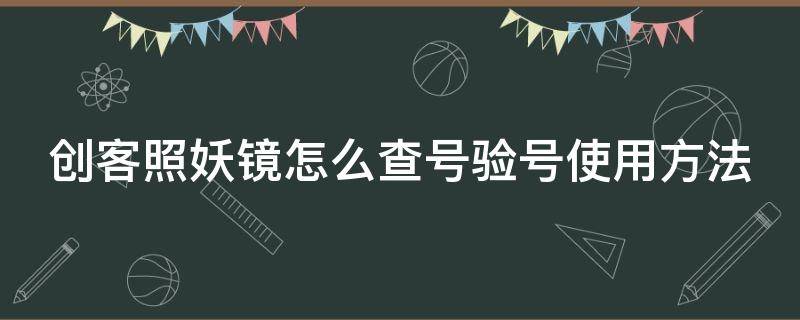 创客照妖镜怎么查号验号使用方法